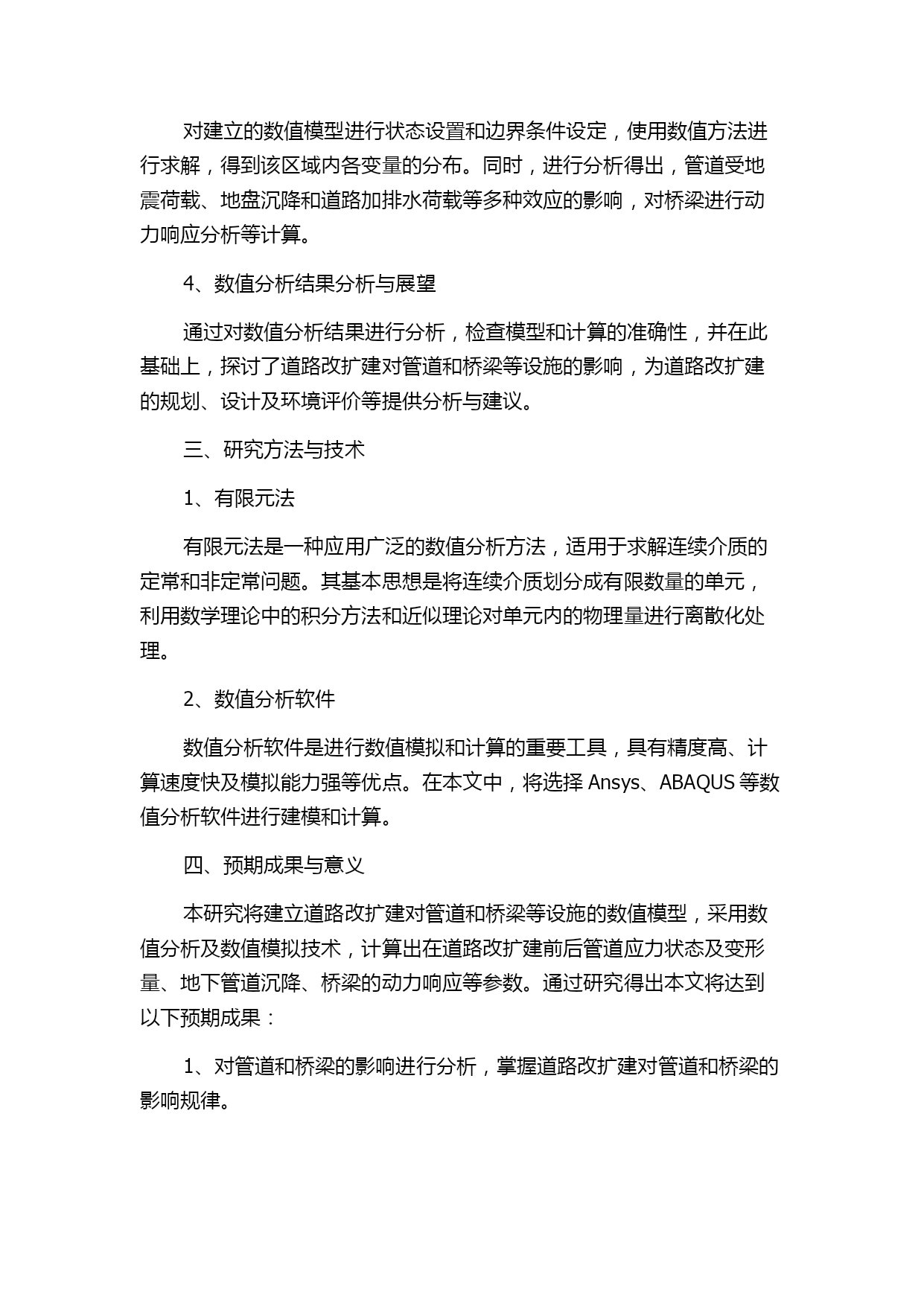 对建立的数值模型进行状态设置和边界条件设定，使用数值方法进行求解，得到该区域内各变量的分布。同时，进行分析得出，管道受地震荷载、地盘沉降和道路加排水荷载等多种效应的影响，对桥梁进行动力响应分析等计算。

4、数值分析结果分析与展望

通过对数值分析结果进行分析，检查模型和计算的准确性，并在此基础上，探讨了道路改扩建对管道和桥梁等设施的影响，为道路改扩建的规划、设计及环境评价等提供分析与建议。

三、研究方法与技术

1、有限元法

有限元法是一种应用广泛的数值分析方法，适用于求解连续介质的定常和非定常问题。其基本思想是将连续介质划分成有限数量的单元，利用数学理论中的积分方法和近似理论对单元内的物理量进行离散化处理。

2、数值分析软件

数值分析软件是进行数值模拟和计算的重要工具，具有精度高、计算速度快及模拟能力强等优点。在本文中，将选择 Ansys、ABAQUS 等数值分析软件进行建模和计算。

四、预期成果与意义

本研究将建立道路改扩建对管道和桥梁等设施的数值模型，采用数值分析及数值模拟技术，计算出在道路改扩建前后管道应力状态及变形量、地下管道沉降、桥梁的动力响应等参数。通过研究得出本文将达到以下预期成果：

1、对管道和桥梁的影响进行分析，掌握道路改扩建对管道和桥梁的影响规律。